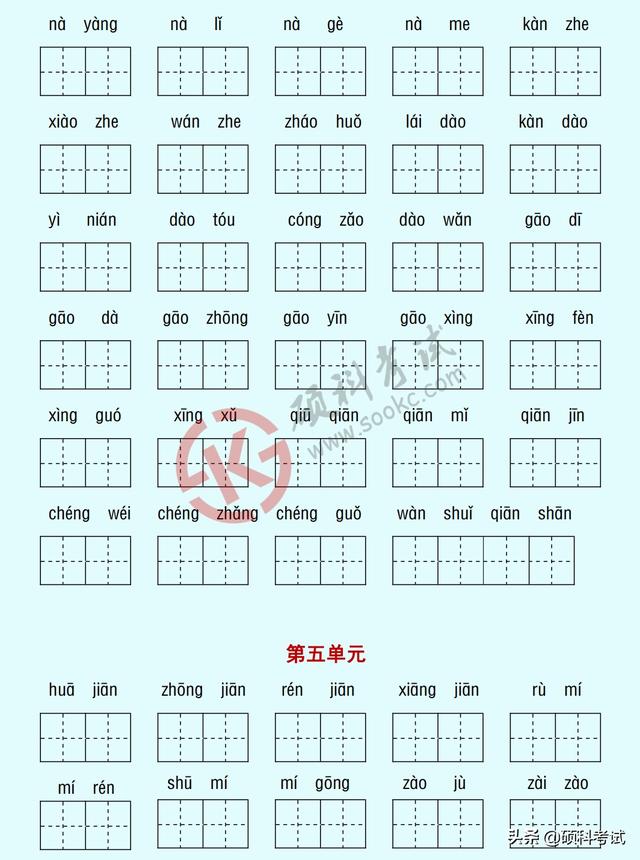 nà yàng nà lǐ nà gè nà me kàn zhe

xiào zhe wán zhe zháo huǒ lái dào kàn dào

yì nián dào tóu cóng zǎo dào wǎn gāo dī

gāo dà gāo zhōng gāo yīn gāo xìng xīng fèn

xìng guó xīng xǔ qiū qiān qiān mǐ qiān jīn

chéng wéi chéng zhǎng chéng guǒ wàn shuǐ qiān shān

硕科考试 www.sookc.com

第五单元

huā jiān zhōng jiān rén jiān xiāng jiān rù mí

mí rén shū mí mí gōng zào jù zài zào

头条 @硕科考试